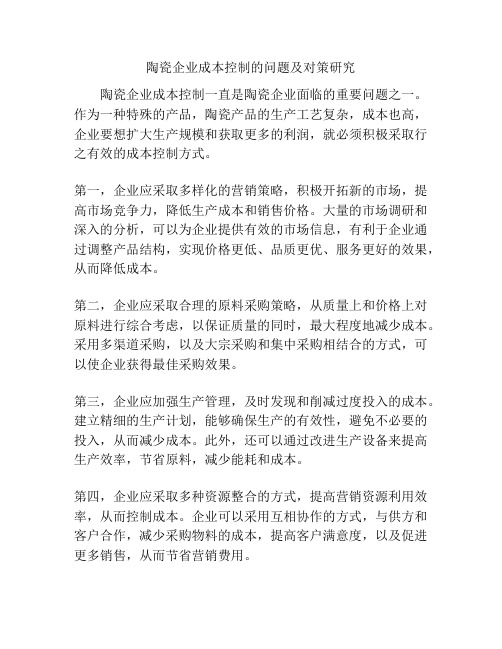 陶瓷企业成本控制的问题及对策研究

陶瓷企业成本控制一直是陶瓷企业面临的重要问题之一。作为一种特殊的产品，陶瓷产品的生产工艺复杂，成本也高，企业要想扩大生产规模和获取更多的利润，就必须积极采取行之有效的成本控制方式。

第一，企业应采取多样化的营销策略，积极开拓新的市场，提高市场竞争力，降低生产成本和销售价格。大量的市场调研和深入的分析，可以为企业提供有效的市场信息，有利于企业通过调整产品结构，实现价格更低、品质更优、服务更好的效果，从而降低成本。

第二，企业应采取合理的原料采购策略，从质量上和价格上对原料进行综合考虑，以保证质量的同时，最大程度地减少成本。采用多渠道采购，以及大宗采购和集中采购相结合的方式，可以使企业获得最佳采购效果。

第三，企业应加强生产管理，及时发现和削减过度投入的成本。建立精细的生产计划，能够确保生产的有效性，避免不必要的投入，从而减少成本。此外，还可以通过改进生产设备来提高生产效率，节省原料，减少能耗和成本。

第四，企业应采取多种资源整合的方式，提高营销资源利用效率，从而控制成本。企业可以采用互相协作的方式，与供方和客户合作，减少采购物料的成本，提高客户满意度，以及促进更多销售，从而节省营销费用。